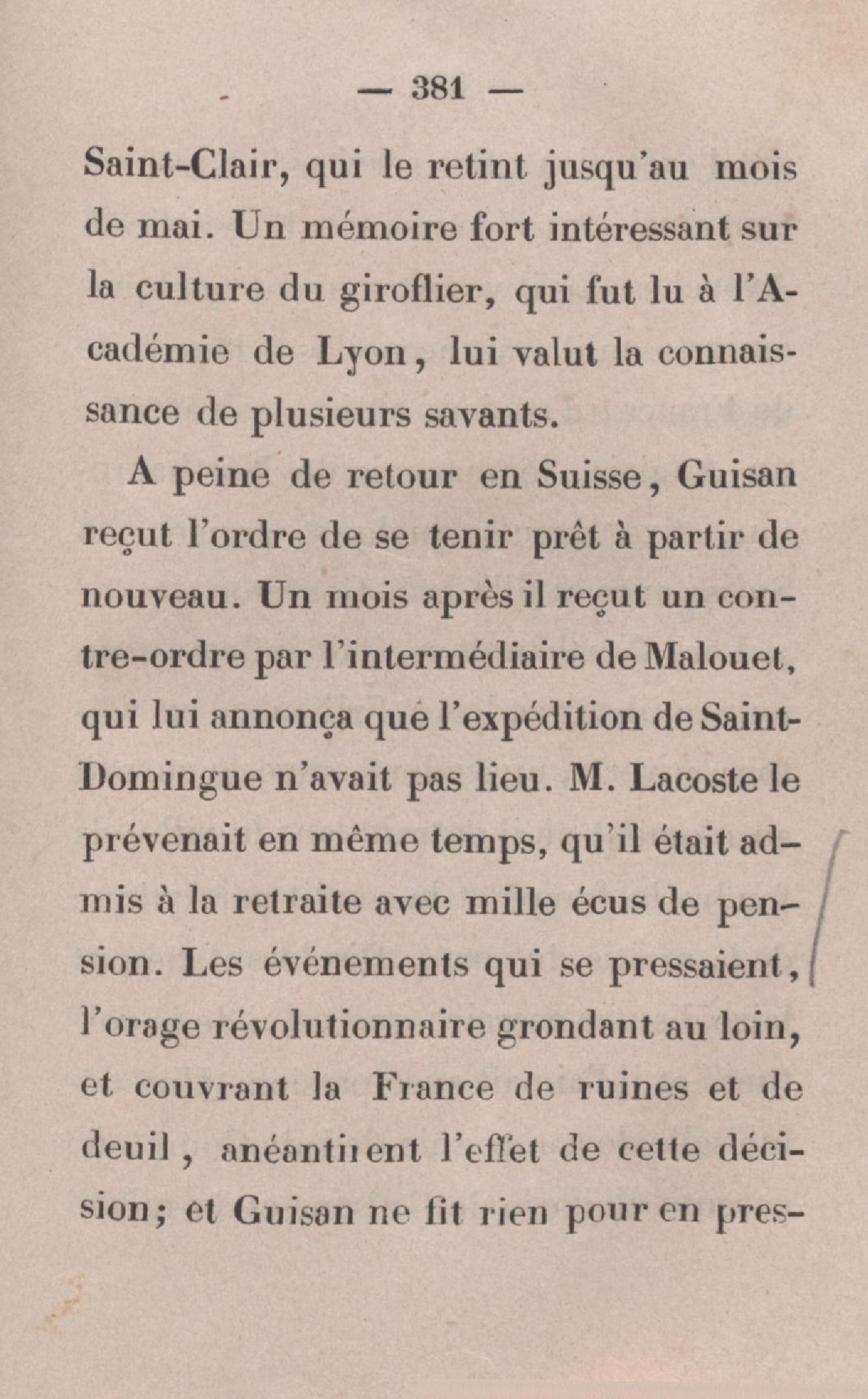 — 381 —

Saint-Clair, qui le retint jusqu'au mois de mai. Un mémoire fort intéressant sur la culture du giroflier, qui fut lu à l'Académie de Lyon, lui valut la connaissance de plusieurs savants.

A peine de retour en Suisse, Guisan reçut l'ordre de se tenir prêt à partir de nouveau. Un mois après il reçut un contre-ordre par l'intermédiaire de Malouet, qui lui annonça que l'expédition de Saint-Domingue n'avait pas lieu. M. Lacoste le prévenait en même temps, qu'il était admis à la retraite avec mille écus de pension. Les événements qui se pressaient, l'orage révolutionnaire grondant au loin, et couvrant la France de ruines et de deuil, anéantirent l'effet de cette décision; et Guisan ne fit rien pour en pres-